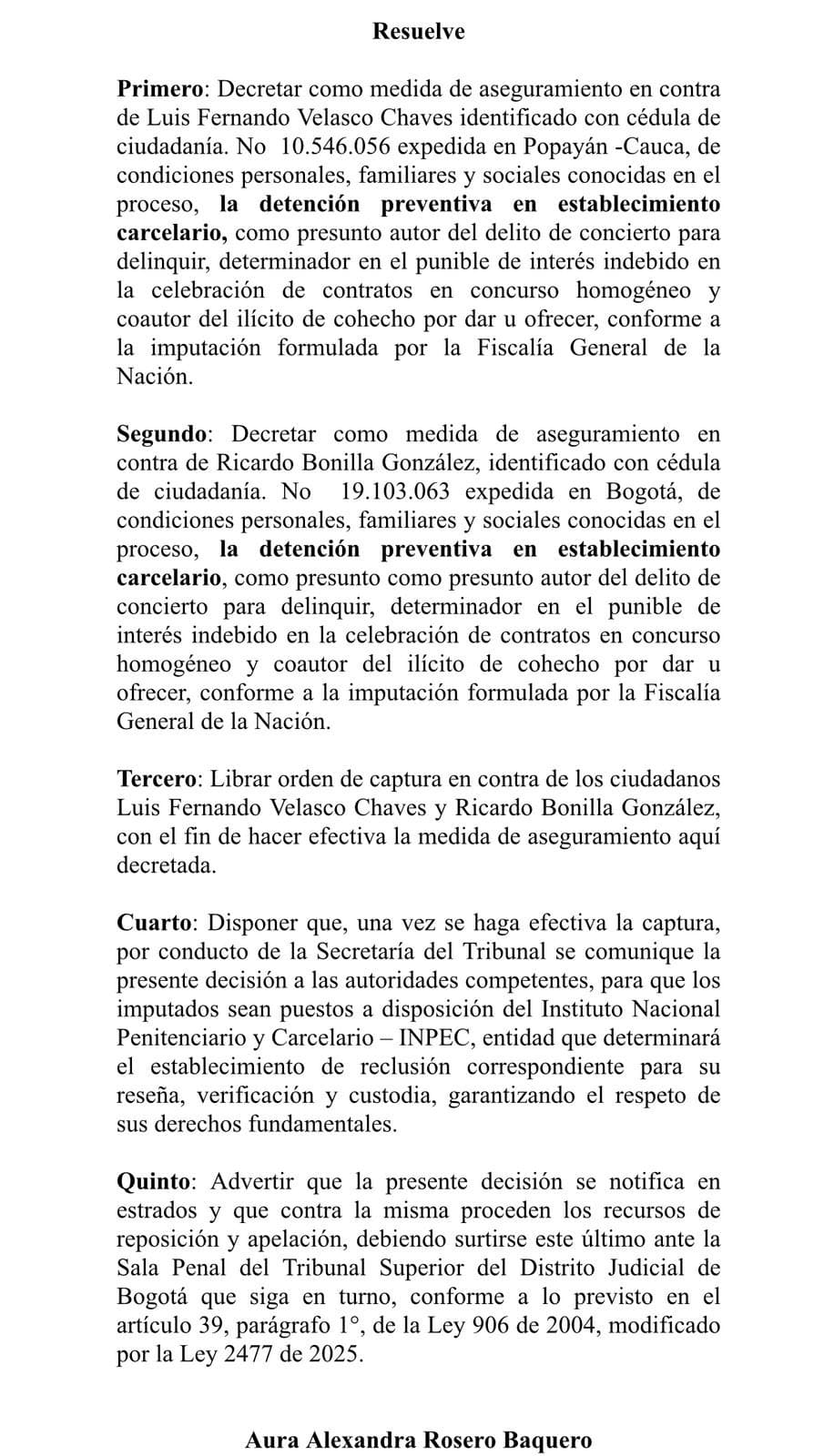 Resuelve

Primero: Decretar como medida de aseguramiento en contra de Luis Fernando Velasco Chaves identificado con cédula de ciudadanía. No 10.546.056 expedida en Popayán -Cauca, de condiciones personales, familiares y sociales conocidas en el proceso, la detención preventiva en establecimiento carcelario, como presunto autor del delito de concierto para delinquir, determinador en el punible de interés indebido en la celebración de contratos en concurso homogéneo y coautor del ilícito de cohecho por dar u ofrecer, conforme a la imputación formulada por la Fiscalía General de la Nación.

Segundo: Decretar como medida de aseguramiento en contra de Ricardo Bonilla González, identificado con cédula de ciudadanía. No 19.103.063 expedida en Bogotá, de condiciones personales, familiares y sociales conocidas en el proceso, la detención preventiva en establecimiento carcelario, como presunto como presunto autor del delito de concierto para delinquir, determinador en el punible de interés indebido en la celebración de contratos en concurso homogéneo y coautor del ilícito de cohecho por dar u ofrecer, conforme a la imputación formulada por la Fiscalía General de la Nación.

Tercero: Librar orden de captura en contra de los ciudadanos Luis Fernando Velasco Chaves y Ricardo Bonilla González, con el fin de hacer efectiva la medida de aseguramiento aquí decretada.

Cuarto: Disponer que, una vez se haga efectiva la captura, por conducto de la Secretaría del Tribunal se comunique la presente decisión a las autoridades competentes, para que los imputados sean puestos a disposición del Instituto Nacional Penitenciario y Carcelario – INPEC, entidad que determinará el establecimiento de reclusión correspondiente para su reseña, verificación y custodia, garantizando el respeto de sus derechos fundamentales.

Quinto: Advertir que la presente decisión se notifica en estrados y que contra la misma proceden los recursos de reposición y apelación, debiendo surtirse este último ante la Sala Penal del Tribunal Superior del Distrito Judicial de Bogotá que siga en turno, conforme a lo previsto en el artículo 39, parágrafo 1°, de la Ley 906 de 2004, modificado por la Ley 2477 de 2025.

Aura Alexandra Rosero Baquero